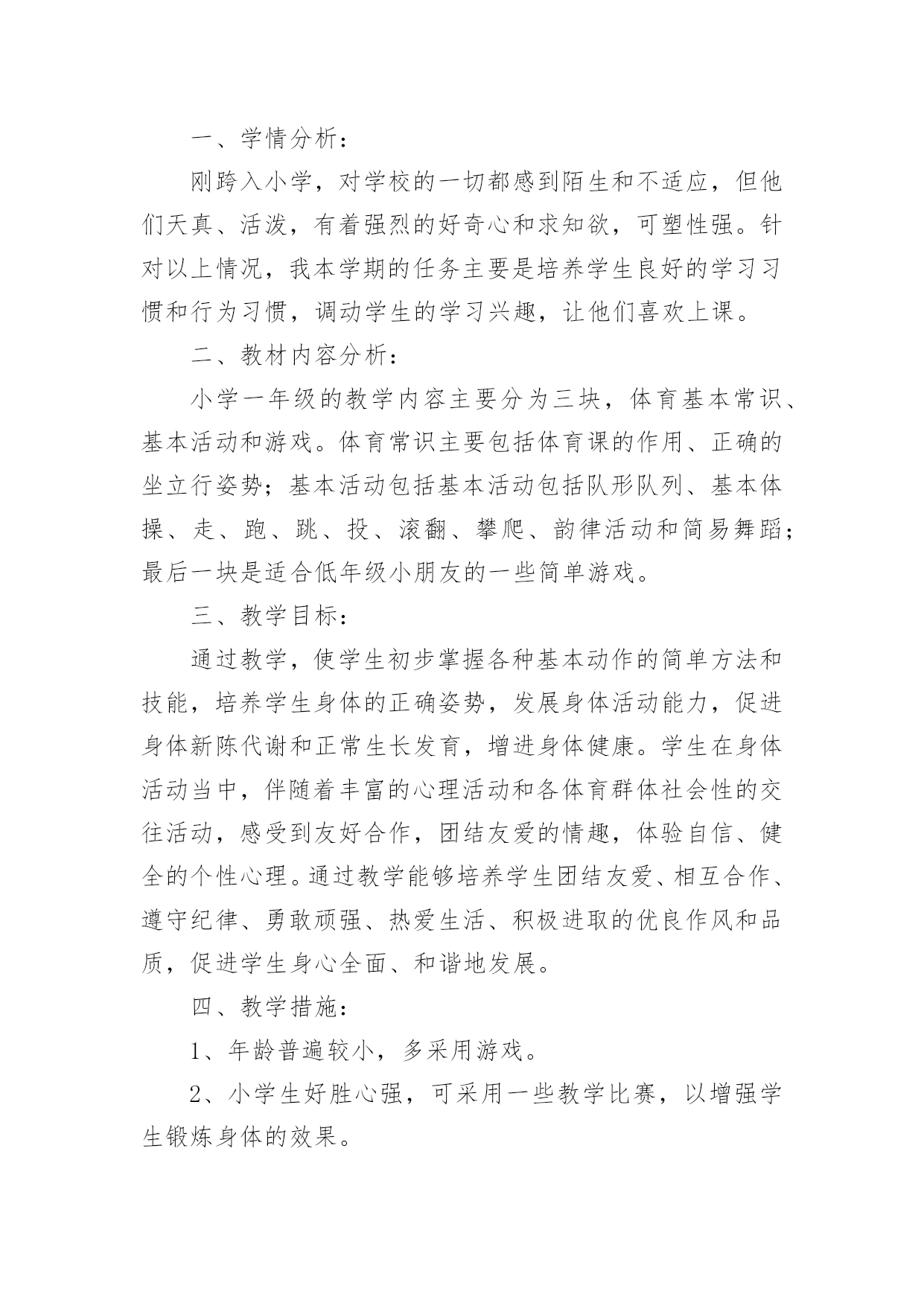 一、学情分析：

刚跨入小学，对学校的一切都感到陌生和不适应，但他们天真、活泼，有着强烈的好奇心和求知欲，可塑性强。针对以上情况，我本学期的任务主要是培养学生良好的学习习惯和行为习惯，调动学生的学习兴趣，让他们喜欢上课。

二、教材内容分析：

小学一年级的教学内容主要分为三块，体育基本常识、基本活动和游戏。体育常识主要包括体育课的作用、正确的坐立行姿势；基本活动包括基本活动包括队形队列、基本体操、走、跑、跳、投、滚翻、攀爬、韵律活动和简易舞蹈；最后一块是适合低年级小朋友的一些简单游戏。

三、教学目标：

通过教学，使学生初步掌握各种基本动作的简单方法和技能，培养学生身体的正确姿势，发展身体活动能力，促进身体新陈代谢和正常生长发育，增进身体健康。学生在身体活动当中，伴随着丰富的心理活动和各体育群体社会性的交往活动，感受到友好合作，团结友爱的情趣，体验自信、健全的个性心理。通过教学能够培养学生团结友爱、相互合作、遵守纪律、勇敢顽强、热爱生活、积极进取的优良作风和品质，促进学生身心全面、和谐地发展。

四、教学措施：

1、年龄普遍较小，多采用游戏。

2、小学生好胜心强，可采用一些教学比赛，以增强学生锻炼身体的效果。